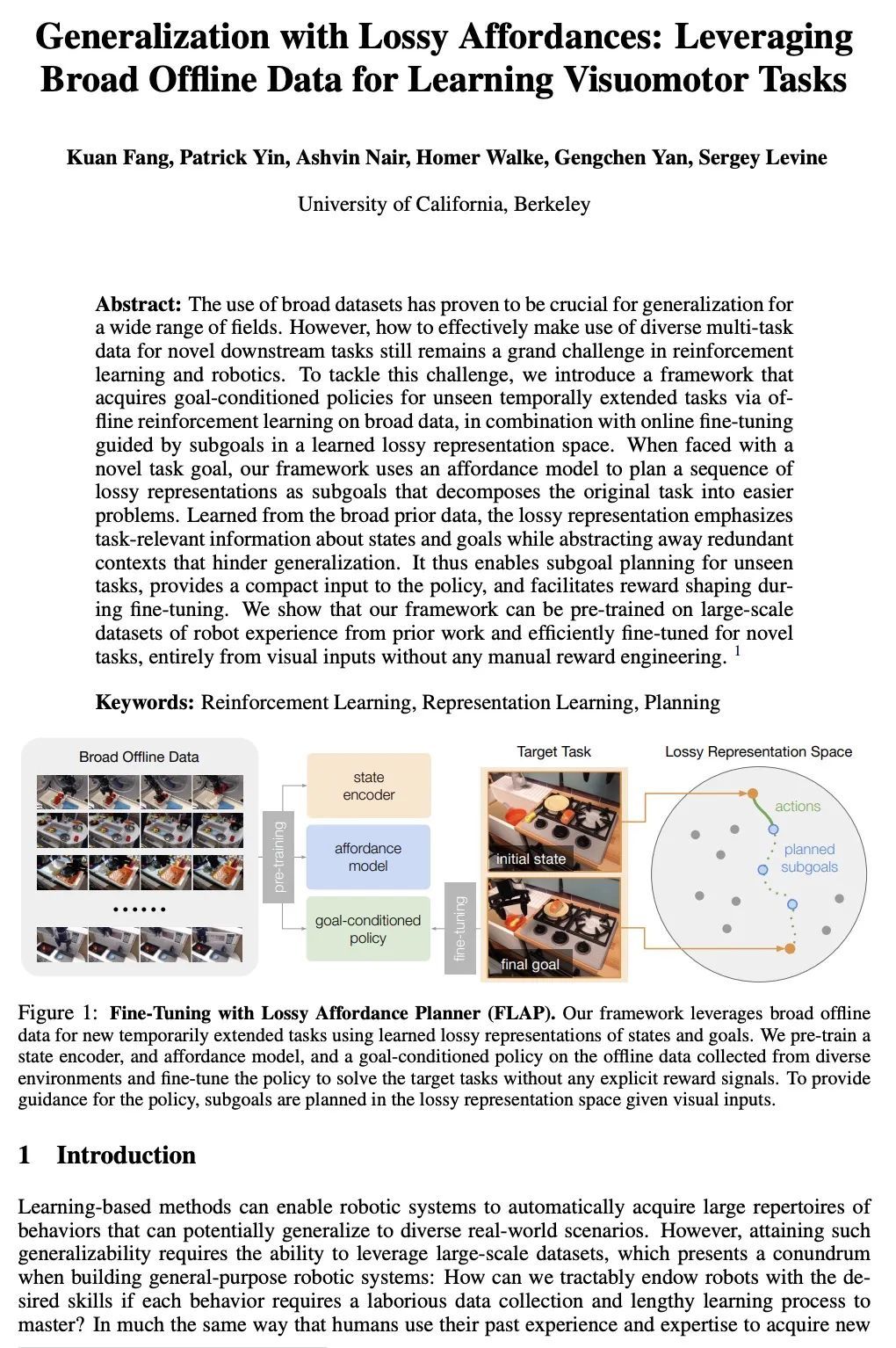 Generalization with Lossy Affordances: Leveraging Broad Offline Data for Learning Visuomotor Tasks

Kuan Fang, Patrick Yin, Ashvin Nair, Homer Walke, Gengchen Yan, Sergey Levine

University of California, Berkeley

Abstract: The use of broad datasets has proven to be crucial for generalization for a wide range of fields. However, how to effectively make use of diverse multi-task data for novel downstream tasks still remains a grand challenge in reinforcement learning and robotics. To tackle this challenge, we introduce a framework that acquires goal-conditioned policies for unseen temporally extended tasks via offline reinforcement learning on broad data, in combination with online fine-tuning guided by subgoals in a learned lossy representation space. When faced with a novel task goal, our framework uses an affordance model to plan a sequence of lossy representations as subgoals that decomposes the original task into easier problems. Learned from the broad prior data, the lossy representation emphasizes task-relevant information about states and goals while abstracting away redundant contexts that hinder generalization. It thus enables subgoal planning for unseen tasks, provides a compact input to the policy, and facilitates reward shaping during fine-tuning. We show that our framework can be pre-trained on large-scale datasets of robot experience from prior work and efficiently fine-tuned for novel tasks, entirely from visual inputs without any manual reward engineering. $^1$

Keywords: Reinforcement Learning, Representation Learning, Planning

Broad Offline Data

......

pre-training

state encoder

affordance model

goal-conditioned policy

fine-tuning

Target Task

initial state

final goal

Lossy Representation Space

actions

planned subgoals

Figure 1: Fine-Tuning with Lossy Affordance Planner (FLAP). Our framework leverages broad offline data for new temporarily extended tasks using learned lossy representations of states and goals. We pre-train a state encoder, and affordance model, and a goal-conditioned policy on the offline data collected from diverse environments and fine-tune the policy to solve the target tasks without any explicit reward signals. To provide guidance for the policy, subgoals are planned in the lossy representation space given visual inputs.

1 Introduction

Learning-based methods can enable robotic systems to automatically acquire large repertoires of behaviors that can potentially generalize to diverse real-world scenarios. However, attaining such generalizability requires the ability to leverage large-scale datasets, which presents a conundrum when building general-purpose robotic systems: How can we tractably endow robots with the desired skills if each behavior requires a laborious data collection and lengthy learning process to master? In much the same way that humans use their past experience and expertise to acquire new